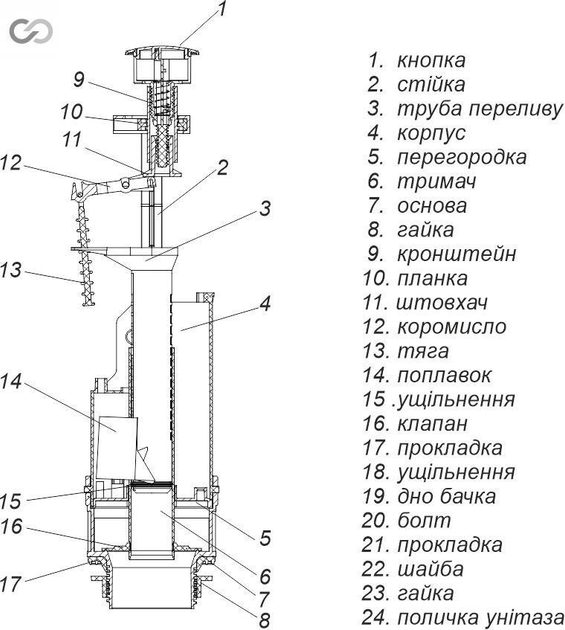 1
9
10
11
12
2
3
13
4
14
15
16
17
5
6
7
8

1. кнопка
2. стійка
3. труба переливу
4. корпус
5. перегородка
6. тримач
7. основа
8. гайка
9. кронштейн
10. планка
11. штовхач
12. коромисло
13. тяга
14. поплавок
15 .ущільнення
16. клапан
17. прокладка
18. ущільнення
19. дно бачка
20. болт
21. прокладка
22. шайба
23. гайка
24. поличка унітаза